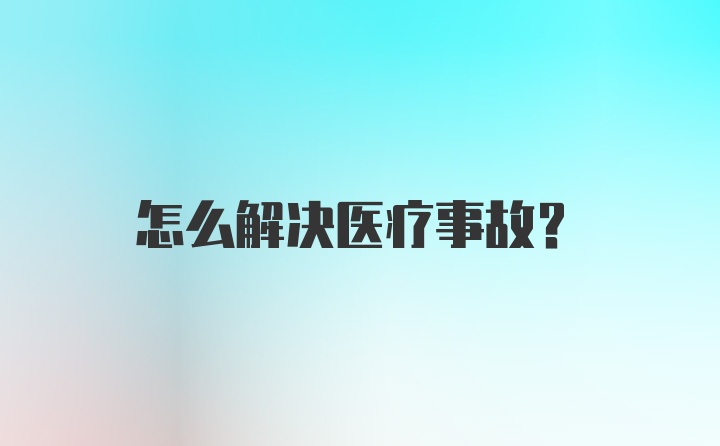 怎么解决医疗事故?